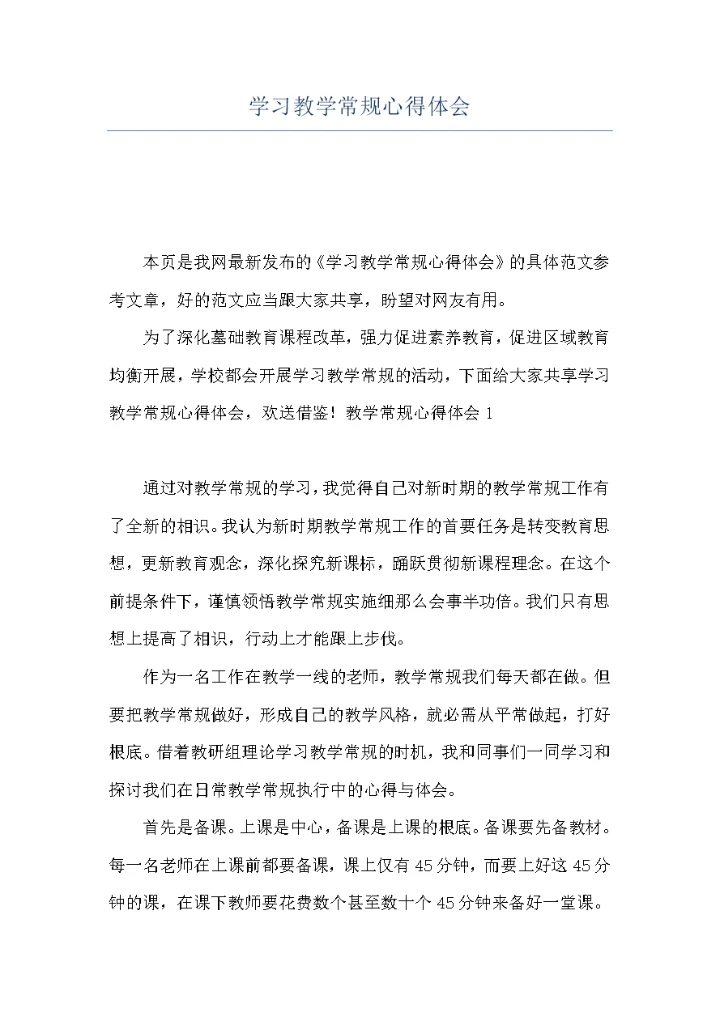 学习教学常规心得体会

本页是我网最新发布的《学习教学常规心得体会》的具体范文参考文章，好的范文应当跟大家共享，盼望对网友有用。

为了深化基础教育课程改革，强力促进素养教育，促进区域教育均衡开展，学校都会开展学习教学常规的活动，下面给大家共享学习教学常规心得体会，欢送借鉴！教学常规心得体会 1

通过对教学常规的学习，我觉得自己对新时期的教学常规工作有了全新的相识。我认为新时期教学常规工作的首要任务是转变教育思想，更新教育观念，深化探究新课标，踊跃贯彻新课程理念。在这个前提条件下，谨慎领悟教学常规实施细那么会事半功倍。我们只有思想上提高了相识，行动上才能跟上步伐。

作为一名工作在教学一线的老师，教学常规我们每天都在做。但要把教学常规做好，形成自己的教学风格，就必需从平常做起，打好根底。借着教研组理论学习教学常规的时机，我和同事们一同学习和探讨我们在日常教学常规执行中的心得与体会。

首先是备课。上课是中心，备课是上课的根底。备课要先备教材。每一名老师在上课前都要备课，课上仅有 45 分钟，而要上好这 45 分钟的课，在课下教师要花费数个甚至数十个 45 分钟来备好一堂课。